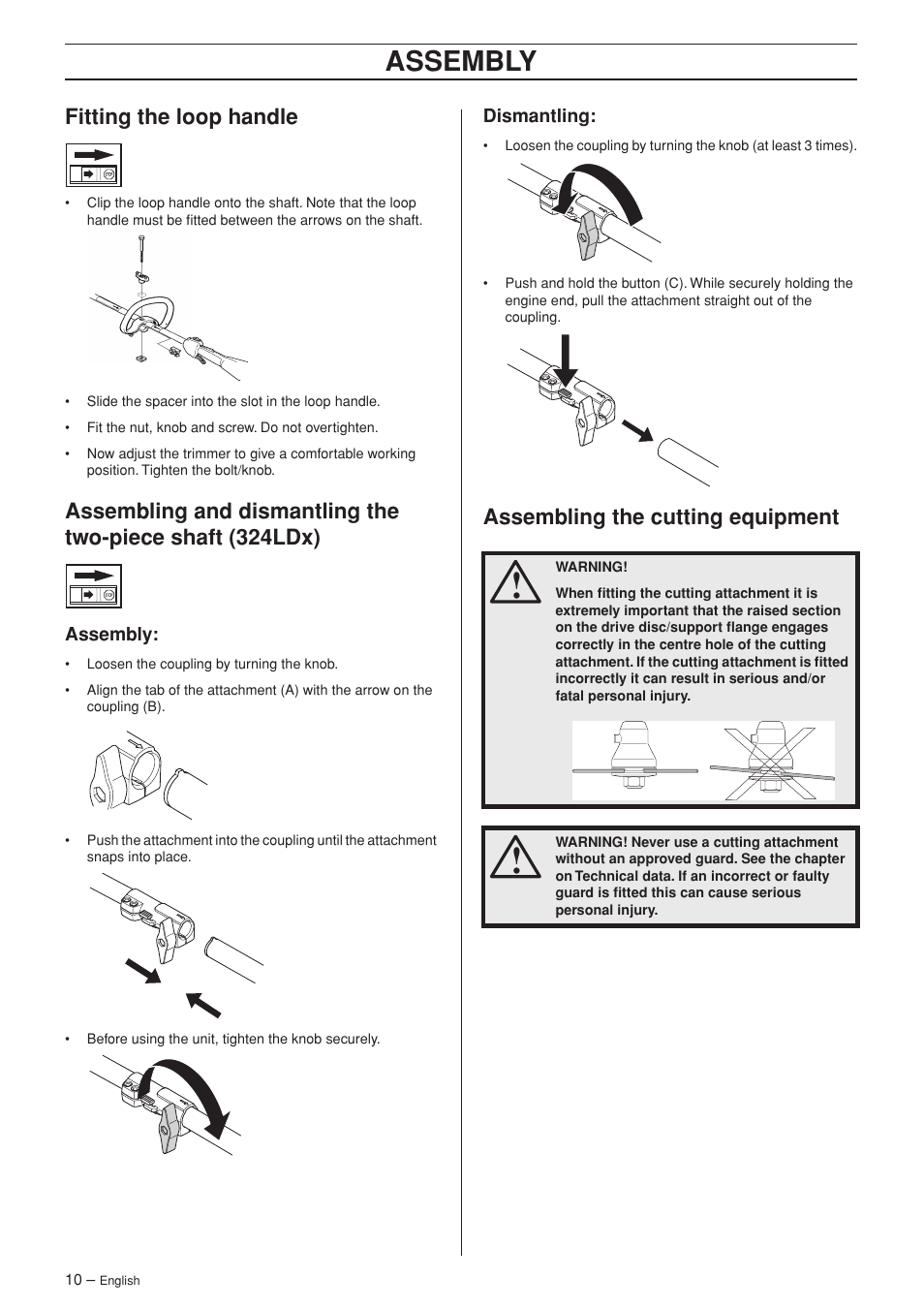 ASSEMBLY

Fitting the loop handle

• Clip the loop handle onto the shaft. Note that the loop handle must be fitted between the arrows on the shaft.

• Slide the spacer into the slot in the loop handle.

• Fit the nut, knob and screw. Do not overtighten.

• Now adjust the trimmer to give a comfortable working position. Tighten the bolt/knob.

Assembling and dismantling the two-piece shaft (324LDx)

Assembly:

• Loosen the coupling by turning the knob.

• Align the tab of the attachment (A) with the arrow on the coupling (B).

• Push the attachment into the coupling until the attachment snaps into place.

• Before using the unit, tighten the knob securely.

Dismantling:

• Loosen the coupling by turning the knob (at least 3 times).

• Push and hold the button (C). While securely holding the engine end, pull the attachment straight out of the coupling.

Assembling the cutting equipment

WARNING!

When fitting the cutting attachment it is extremely important that the raised section on the drive disc/support flange engages correctly in the centre hole of the cutting attachment. If the cutting attachment is fitted incorrectly it can result in serious and/or fatal personal injury.

WARNING! Never use a cutting attachment without an approved guard. See the chapter on Technical data. If an incorrect or faulty guard is fitted this can cause serious personal injury.

10 – English